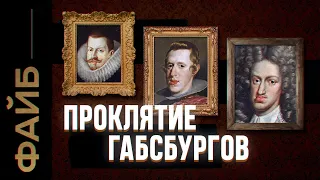 ФАЙБ

ПРОКЛЯТИЕ ГАБСБУРГОВ